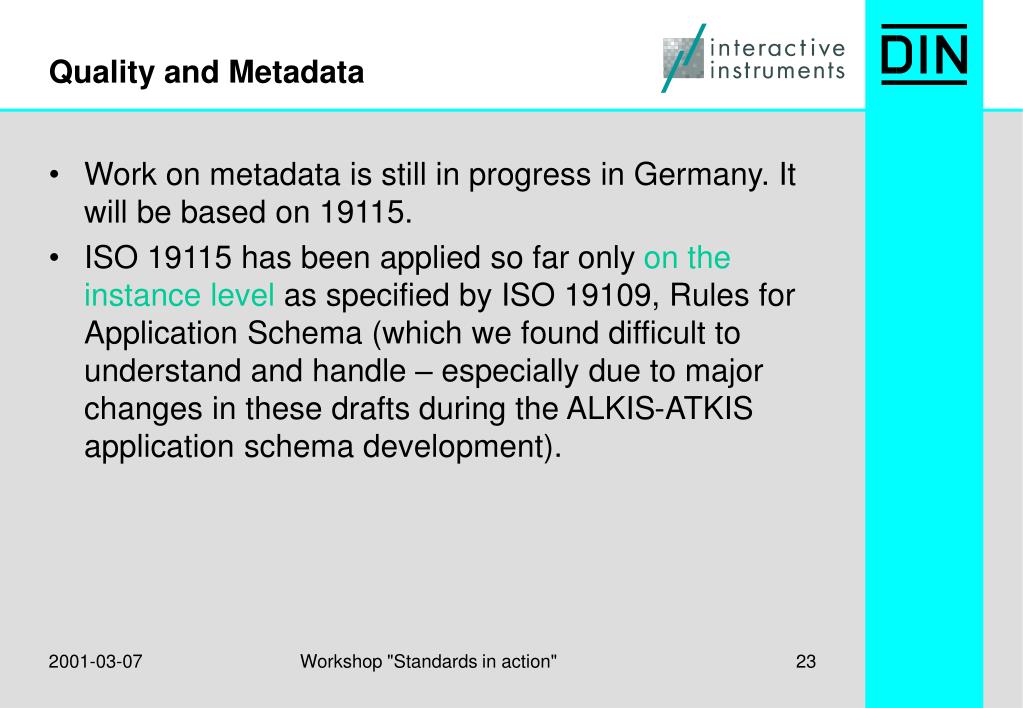 Quality and Metadata

interactive instruments

DIN

• Work on metadata is still in progress in Germany. It will be based on 19115.

• ISO 19115 has been applied so far only on the instance level as specified by ISO 19109, Rules for Application Schema (which we found difficult to understand and handle – especially due to major changes in these drafts during the ALKIS-ATKIS application schema development).

2001-03-07

Workshop "Standards in action"

23